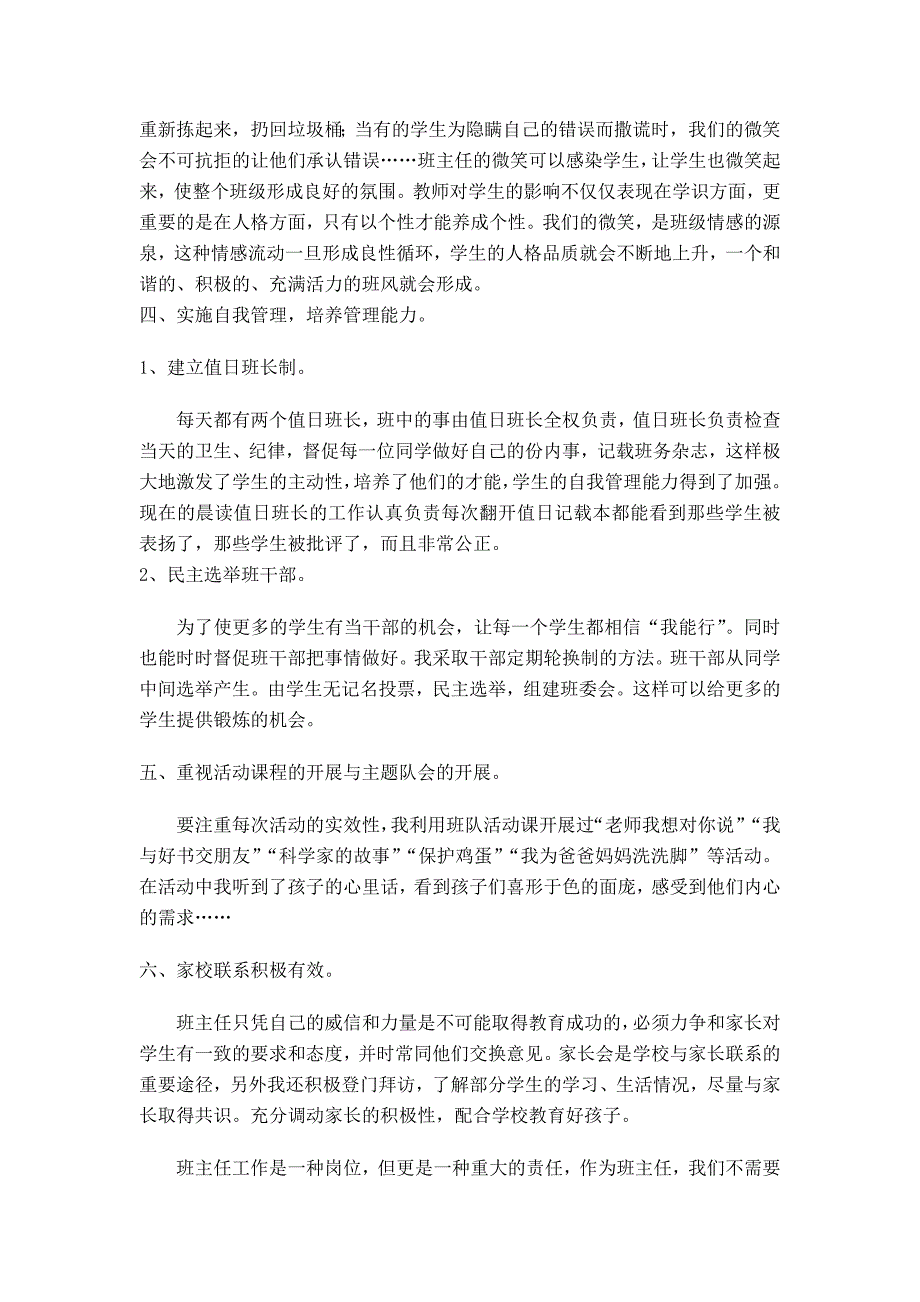 重新拣起来，扔回垃圾桶；当有的学生为隐瞒自己的错误而撒谎时，我们的微笑会不可抗拒的让他们承认错误……班主任的微笑可以感染学生，让学生也微笑起来，使整个班级形成良好的氛围。教师对学生的影响不仅仅表现在学识方面，更重要的是在人格方面，只有以个性才能养成个性。我们的微笑，是班级情感的源泉，这种情感流动一旦形成良性循环，学生的人格品质就会不断地上升，一个和谐的、积极的、充满活力的班风就会形成。
四、实施自我管理，培养管理能力。

1、建立值日班长制。

每天都有两个值日班长，班中的事由值日班长全权负责，值日班长负责检查当天的卫生、纪律，督促每一位同学做好自己的份内事，记载班务杂志，这样极大地激发了学生的主动性，培养了他们的才能，学生的自我管理能力得到了加强。现在的晨读值日班长的工作认真负责每次翻开值日记载本都能看到那些学生被表扬了，那些学生被批评了，而且非常公正。
2、民主选举班干部。

为了使更多的学生有当干部的机会，让每一个学生都相信“我能行”。同时也能时时督促班干部把事情做好。我采取干部定期轮换制的方法。班干部从同学中间选举产生。由学生无记名投票，民主选举，组建班委会。这样可以给更多的学生提供锻炼的机会。

五、重视活动课程的开展与主题队会的开展。

要注重每次活动的实效性，我利用班队活动课开展过“老师我想对你说”“我与好书交朋友”“科学家的故事”“保护鸡蛋”“我为爸爸妈妈洗洗脚”等活动。在活动中我听到了孩子的心里话，看到孩子们喜形于色的面庞，感受到他们内心的需求……

六、家校联系积极有效。

班主任只凭自己的威信和力量是不可能取得教育成功的，必须力争和家长对学生有一致的要求和态度，并时常同他们交换意见。家长会是学校与家长联系的重要途径，另外我还积极登门拜访，了解部分学生的学习、生活情况，尽量与家长取得共识。充分调动家长的积极性，配合学校教育好孩子。

班主任工作是一种岗位，但更是一种重大的责任，作为班主任，我们不需要